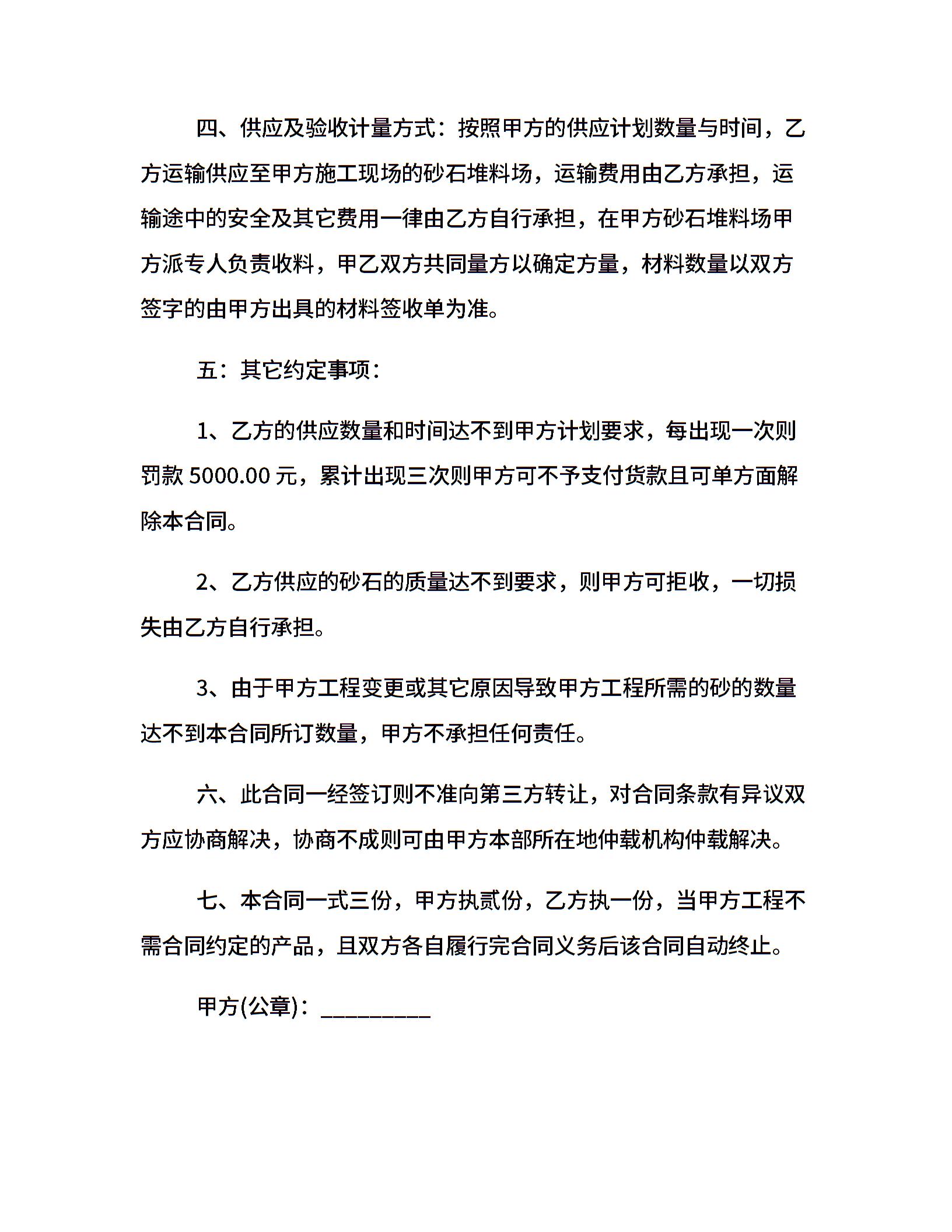 四、供应及验收计量方式：按照甲方的供应计划数量与时间，乙方运输供应至甲方施工现场的砂石堆料场，运输费用由乙方承担，运输途中的安全及其它费用一律由乙方自行承担，在甲方砂石堆料场甲方派专人负责收料，甲乙双方共同量方以确定方量，材料数量以双方签字的由甲方出具的材料签收单为准。

五：其它约定事项：

1、乙方的供应数量和时间达不到甲方计划要求，每出现一次则罚款 5000.00 元，累计出现三次则甲方可不予支付货款且可单方面解除本合同。

2、乙方供应的砂石的质量达不到要求，则甲方可拒收，一切损失由乙方自行承担。

3、由于甲方工程变更或其它原因导致甲方工程所需的砂的数量达不到本合同所订数量，甲方不承担任何责任。

六、此合同一经签订则不准向第三方转让，对合同条款有异议双方应协商解决，协商不成则可由甲方本部所在地仲载机构仲载解决。

七、本合同一式三份，甲方执贰份，乙方执一份，当甲方工程不需合同约定的产品，且双方各自履行完合同义务后该合同自动终止。

甲方(公章)：_________